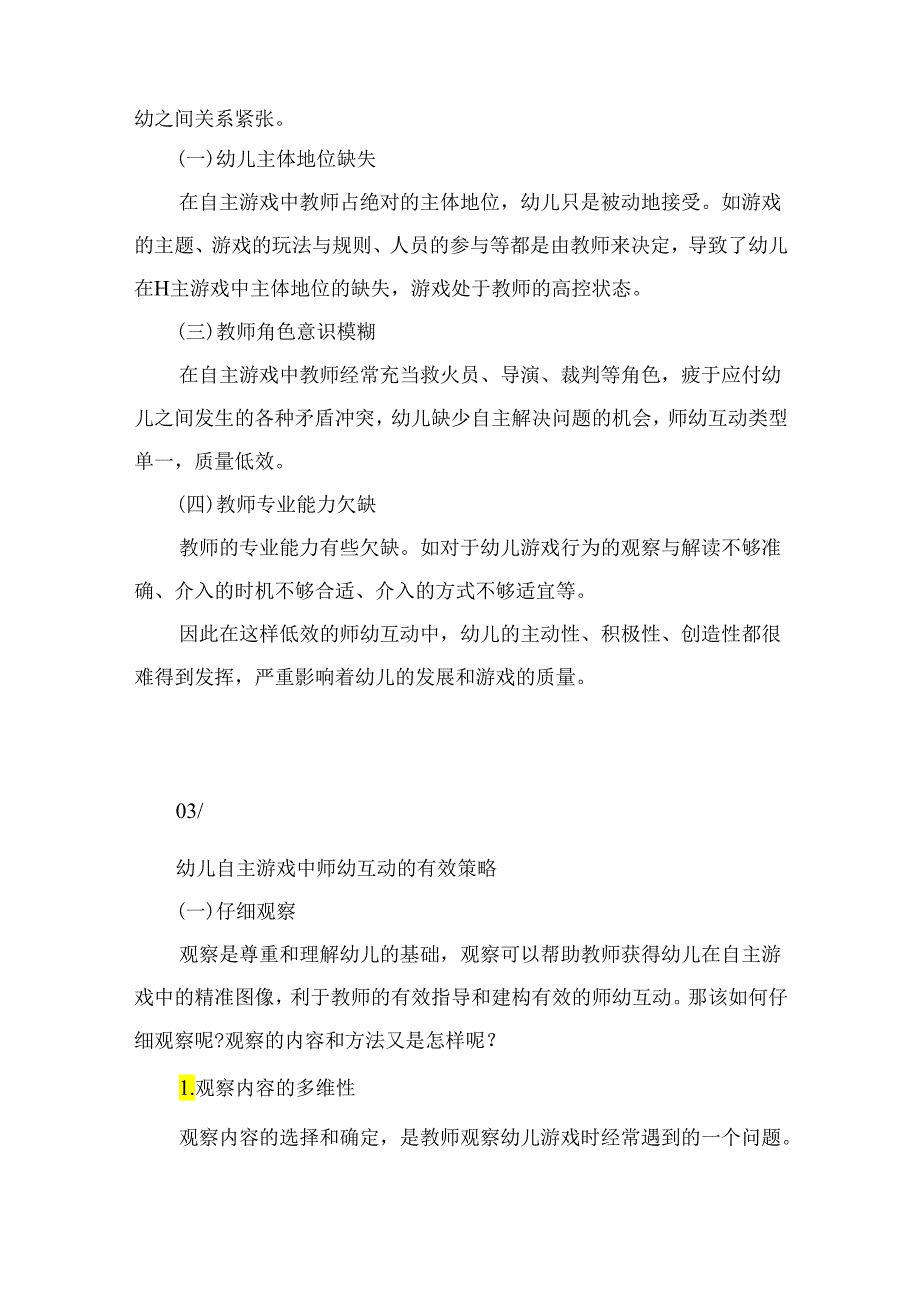 幼之间关系紧张。

(一)幼儿主体地位缺失

在自主游戏中教师占绝对的主体地位，幼儿只是被动地接受。如游戏的主题、游戏的玩法与规则、人员的参与等都是由教师来决定，导致了幼儿在H主游戏中主体地位的缺失，游戏处于教师的高控状态。

(三)教师角色意识模糊

在自主游戏中教师经常充当救火员、导演、裁判等角色，疲于应付幼儿之间发生的各种矛盾冲突，幼儿缺少自主解决问题的机会，师幼互动类型单一，质量低效。

(四)教师专业能力欠缺

教师的专业能力有些欠缺。如对于幼儿游戏行为的观察与解读不够准确、介入的时机不够合适、介入的方式不够适宜等。

因此在这样低效的师幼互动中，幼儿的主动性、积极性、创造性都很难得到发挥，严重影响着幼儿的发展和游戏的质量。

03/

幼儿自主游戏中师幼互动的有效策略

(一)仔细观察

观察是尊重和理解幼儿的基础，观察可以帮助教师获得幼儿在自主游戏中的精准图像，利于教师的有效指导和建构有效的师幼互动。那该如何仔细观察呢?观察的内容和方法又是怎样呢？

1.观察内容的多维性

观察内容的选择和确定，是教师观察幼儿游戏时经常遇到的一个问题。